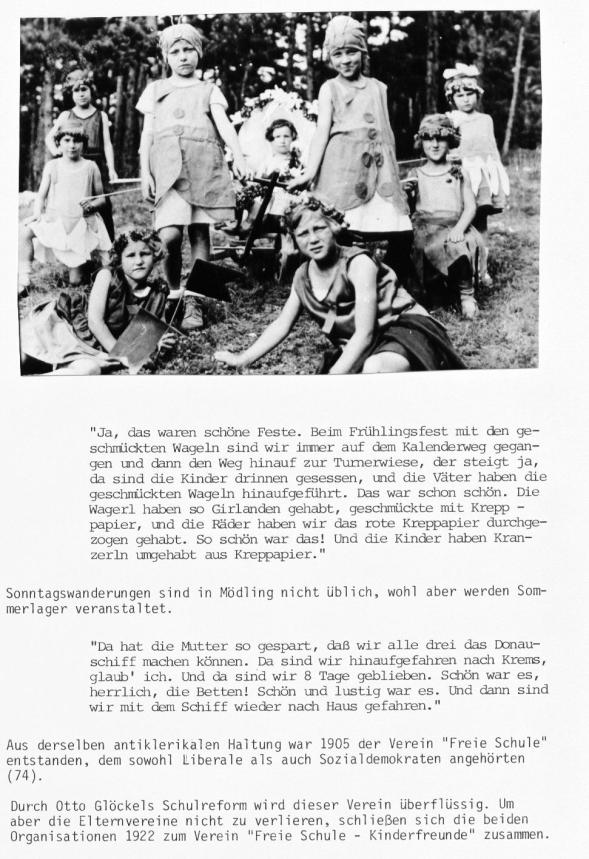 "Ja, das waren schöne Feste. Beim Frühlingsfest mit den geschmückten Wageln sind wir immer auf dem Kalenderweg gegangen und dann den Weg hinauf zur Turnerwiese, der steigt ja, da sind die Kinder drinnen gesessen, und die Väter haben die geschmückten Wageln hinaufgeführt. Das war schon schön. Die Wagerl haben so Girlanden gehabt, geschmückte mit Krepp - papier, und die Räder haben wir das rote Kreppapier durchgezogen gehabt. So schön war das! Und die Kinder haben Kranzerln umgehabt aus Kreppapier."

Sonntagswanderungen sind in Mödling nicht üblich, wohl aber werden Sommerlager veranstaltet.

"Da hat die Mutter so gespart, daß wir alle drei das Donauschiff machen können. Da sind wir hinaufgefahren nach Krems, glaub' ich. Und da sind wir 8 Tage geblieben. Schön war es, herrlich, die Betten! Schön und lustig war es. Und dann sind wir mit dem Schiff wieder nach Haus gefahren."

Aus derselben antiklerikalen Haltung war 1905 der Verein "Freie Schule" entstanden, dem sowohl Liberale als auch Sozialdemokraten angehörten (74).

Durch Otto Glöckels Schulreform wird dieser Verein überflüssig. Um aber die Elternvereine nicht zu verlieren, schließen sich die beiden Organisationen 1922 zum Verein "Freie Schule - Kinderfreunde" zusammen.